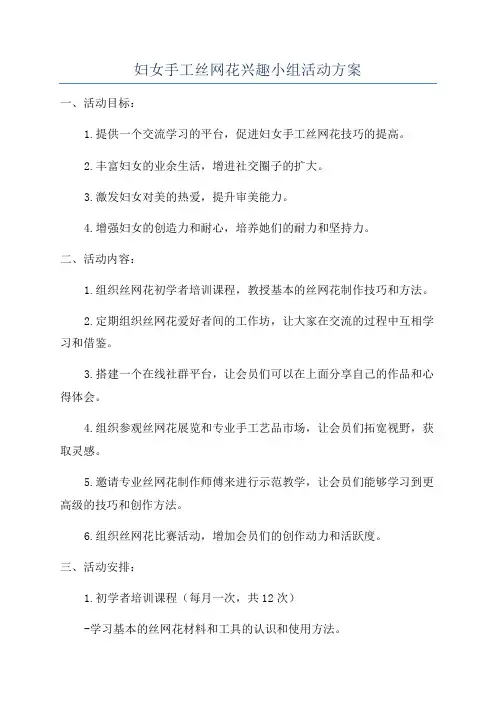 妇女手工丝网花兴趣小组活动方案

一、活动目标：

1.提供一个交流学习的平台，促进妇女手工丝网花技巧的提高。

2.丰富妇女的业余生活，增进社交圈子的扩大。

3.激发妇女对美的热爱，提升审美能力。

4.增强妇女的创造力和耐心，培养她们的耐力和坚持力。

二、活动内容：

1.组织丝网花初学者培训课程，教授基本的丝网花制作技巧和方法。

2.定期组织丝网花爱好者间的工作坊，让大家在交流的过程中互相学习和借鉴。

3.搭建一个在线社群平台，让会员们可以在上面分享自己的作品和心得体会。

4.组织参观丝网花展览和专业手工艺品市场，让会员们拓宽视野，获取灵感。

5.邀请专业丝网花制作师傅来进行示范教学，让会员们能够学习到更高级的技巧和创作方法。

6.组织丝网花比赛活动，增加会员们的创作动力和活跃度。

三、活动安排：

1.初学者培训课程（每月一次，共12次）

-学习基本的丝网花材料和工具的认识和使用方法。